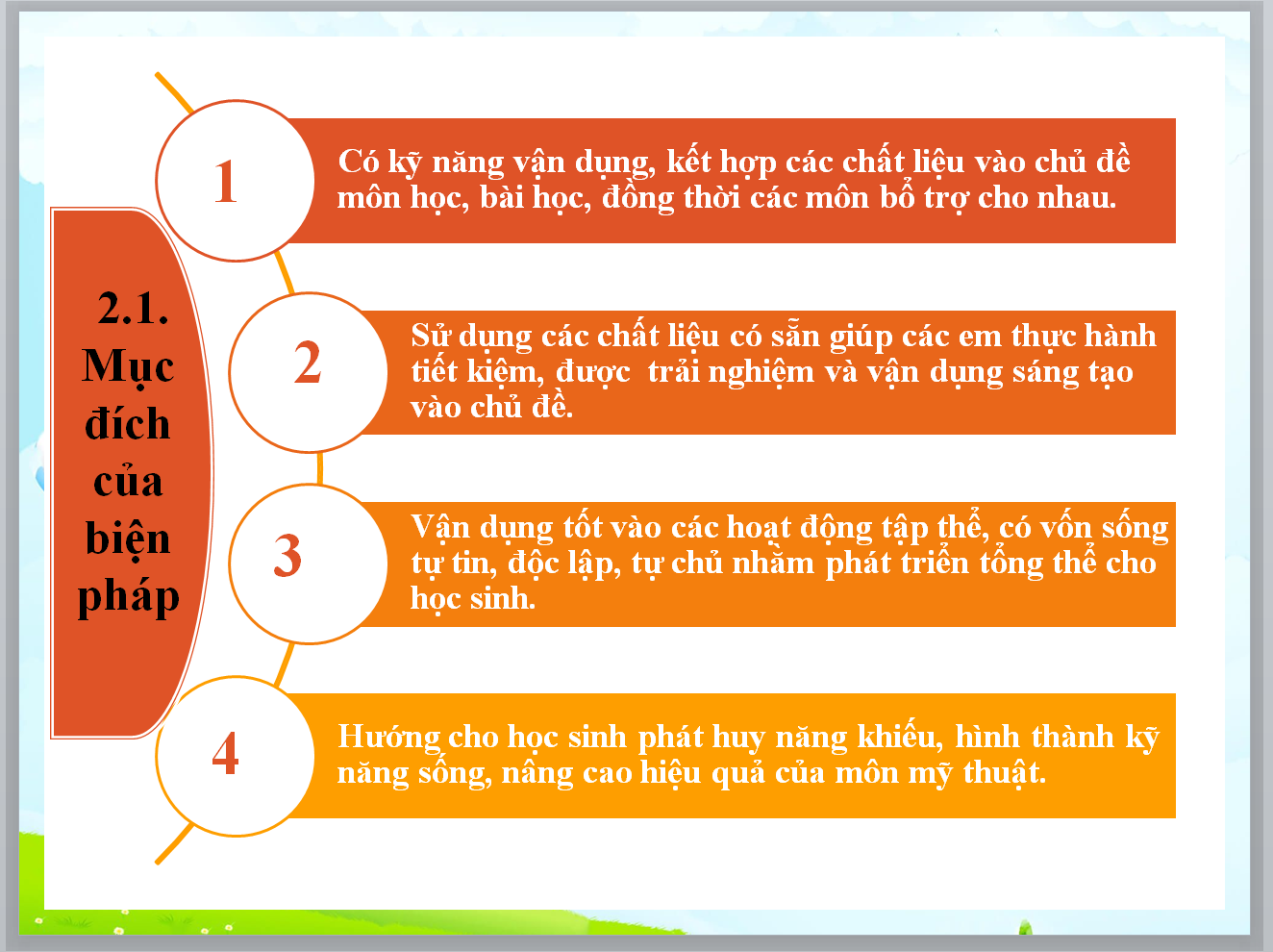 2.1. Mục đích của biện pháp

1

Có kỹ năng vận dụng, kết hợp các chất liệu vào chủ đề môn học, bài học, đồng thời các môn bổ trợ cho nhau.

2

Sử dụng các chất liệu có sẵn giúp các em thực hành tiết kiệm, được trải nghiệm và vận dụng sáng tạo vào chủ đề.

3

Vận dụng tốt vào các hoạt động tập thể, có vốn sống tự tin, độc lập, tự chủ nhằm phát triển tổng thể cho học sinh.

4

Hướng cho học sinh phát huy năng khiếu, hình thành kỹ năng sống, nâng cao hiệu quả của môn mỹ thuật.